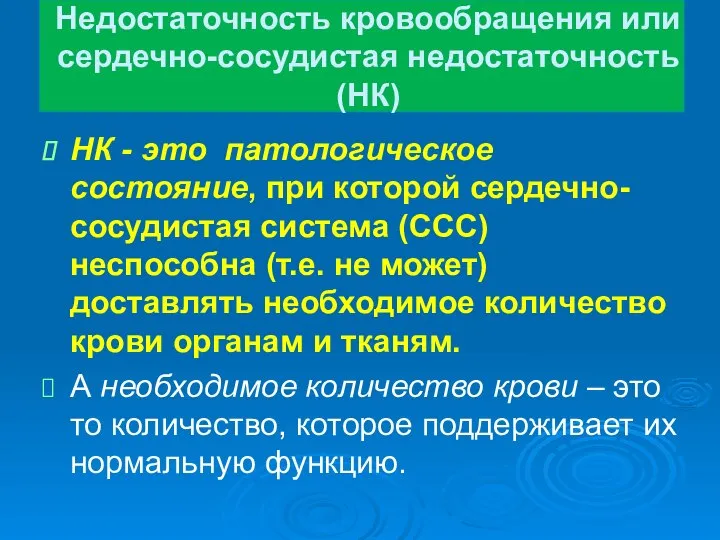 Недостаточность кровообращения или сердечно-сосудистая недостаточность (НК)

НК - это патологическое состояние, при которой сердечно-сосудистая система (ССС) неспособна (т.е. не может) доставлять необходимое количество крови органам и тканям.

А необходимое количество крови – это то количество, которое поддерживает их нормальную функцию.